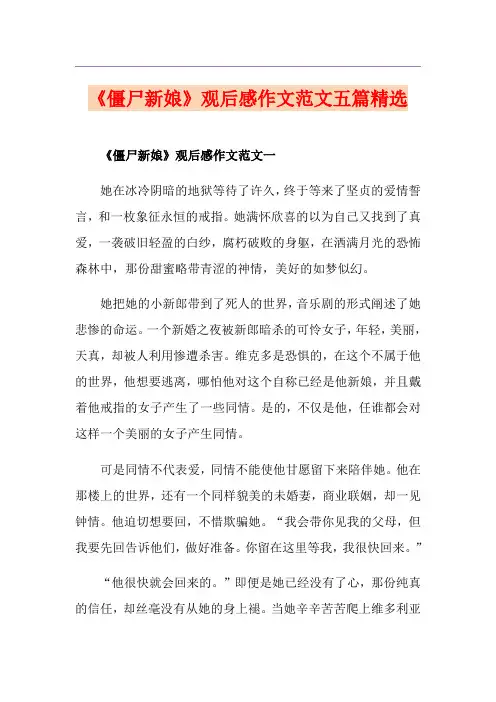 《僵尸新娘》观后感作文范文五篇精选

《僵尸新娘》观后感作文范文一

她在冰冷阴暗的地狱等待了许久，终于等来了坚贞的爱情誓言，和一枚象征永恒的戒指。她满怀欣喜的以为自己又找到了真爱，一袭破旧轻盈的白纱，腐朽破败的身躯，在洒满月光的恐怖森林中，那份甜蜜略带青涩的神情，美好的如梦似幻。

她把她的小新郎带到了死人的世界，音乐剧的形式阐述了她悲惨的命运。一个新婚之夜被新郎暗杀的可怜女子，年轻，美丽，天真，却被人利用惨遭杀害。维克多是恐惧的，在这个不属于他的世界，他想要逃离，哪怕他对这个自称已经是他新娘，并且戴着他戒指的女子产生了一些同情。是的，不仅是他，任谁都会对这样一个美丽的女子产生同情。

可是同情不代表爱，同情不能使他甘愿留下来陪伴她。他在那楼上的世界，还有一个同样貌美的未婚妻，商业联姻，却一见钟情。他迫切想要回，不惜欺骗她。“我会带你见我的父母，但我要先回告诉他们，做好准备。你留在这里等我，我很快回来。”

“他很快就会回来的。”即便是她已经没有了心，那份纯真的信任，却丝毫没有从她的身上褪。当她辛辛苦苦爬上维多利亚